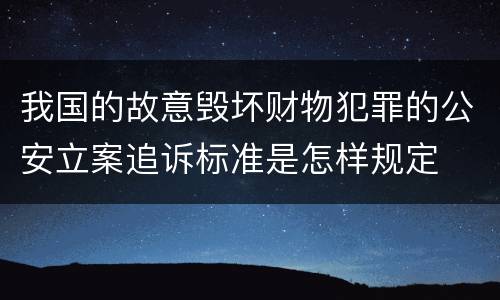 我国的故意毁坏财物犯罪的公安立案追诉标准是怎样规定